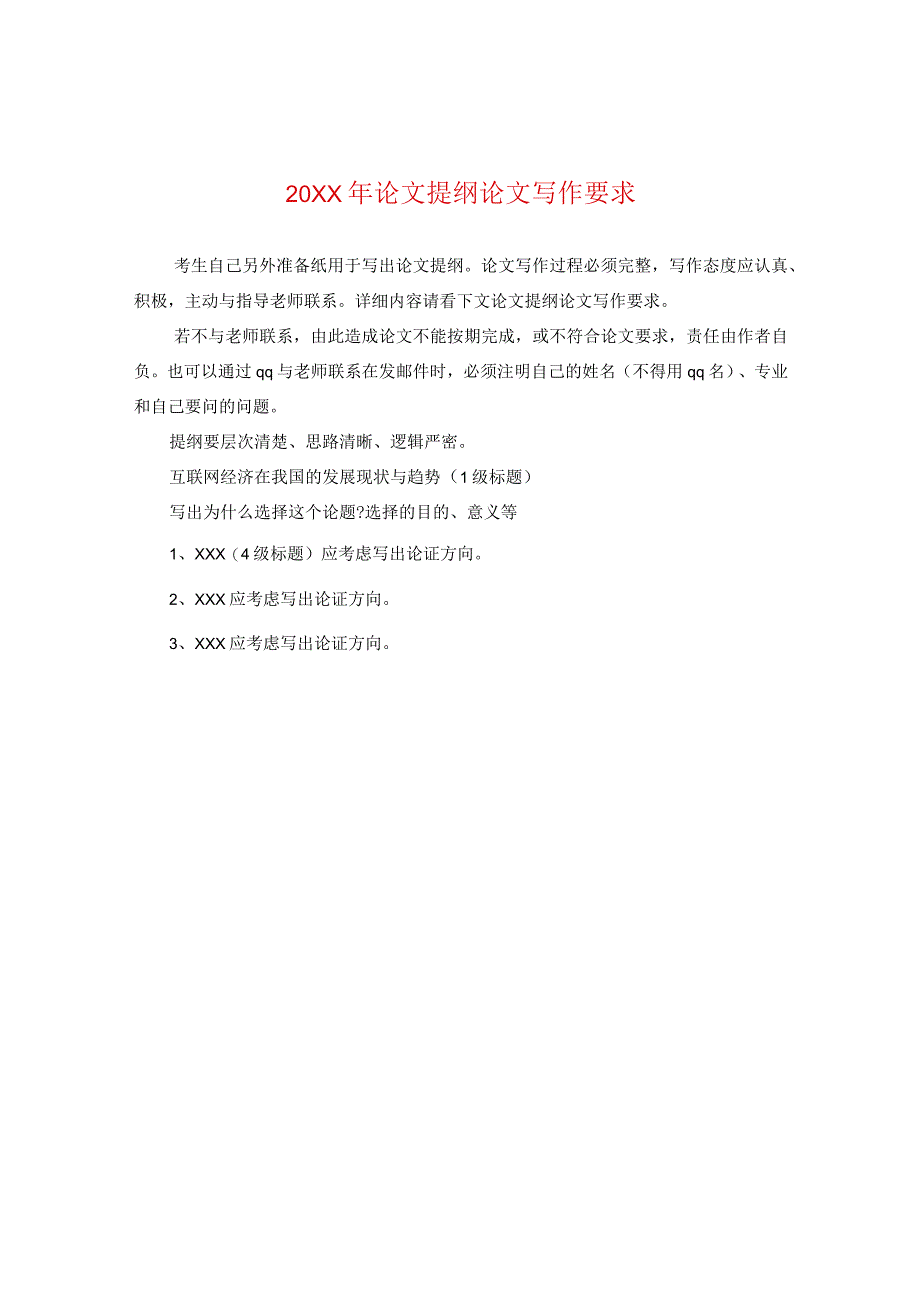 20XX年论文提纲论文写作要求

考生自己另外准备纸用于写出论文提纲。论文写作过程必须完整，写作态度应认真、积极，主动与指导老师联系。详细内容请看下文论文提纲论文写作要求。

若不与老师联系，由此造成论文不能按期完成，或不符合论文要求，责任由作者自负。也可以通过qq与老师联系在发邮件时，必须注明自己的姓名（不得用qq名）、专业和自己要问的问题。

提纲要层次清楚、思路清晰、逻辑严密。

互联网经济在我国的发展现状与趋势（1级标题）

写出为什么选择这个论题?选择的目的、意义等

1、XXX（4级标题）应考虑写出论证方向。

2、XXX应考虑写出论证方向。

3、XXX应考虑写出论证方向。